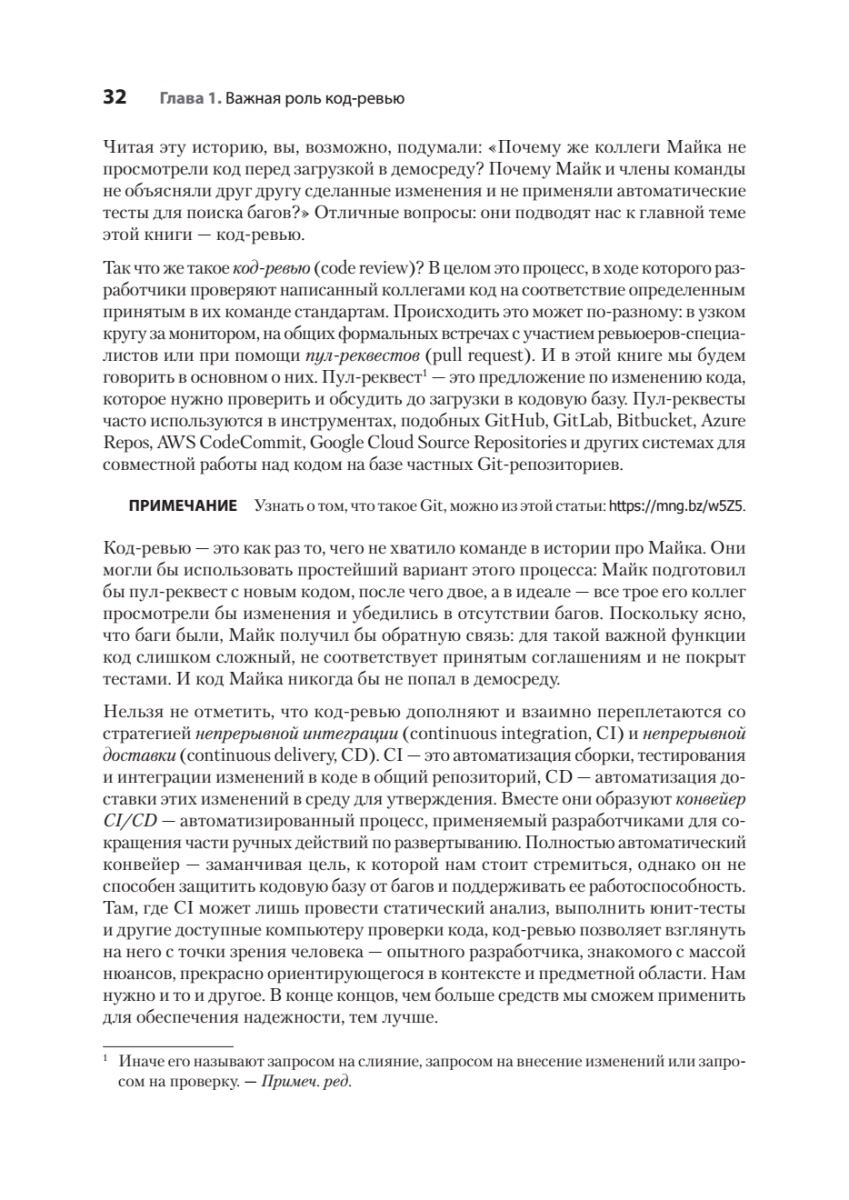 32 Глава 1. Важная роль код-ревью

Читая эту историю, вы, возможно, подумали: «Почему же коллеги Майка не просмотрели код перед загрузкой в демосреду? Почему Майк и члены команды не объясняли друг другу сделанные изменения и не применяли автоматические тесты для поиска багов?» Отличные вопросы: они подводят нас к главной теме этой книги — код-ревью.

Так что же такое код-ревью (code review)? В целом это процесс, в ходе которого разработчики проверяют написанный коллегами код на соответствие определенным принятым в их команде стандартам. Происходить это может по-разному: в узком кругу за монитором, на общих формальных встречах с участием ревьюеров-специалистов или при помощи пул-реквестов (pull request). И в этой книге мы будем говорить в основном о них. Пул-реквест$^1$ — это предложение по изменению кода, которое нужно проверить и обсудить до загрузки в кодовую базу. Пул-реквесты часто используются в инструментах, подобных GitHub, GitLab, Bitbucket, Azure Repos, AWS CodeCommit, Google Cloud Source Repositories и других системах для совместной работы над кодом на базе частных Git-репозиториев.

ПРИМЕЧАНИЕ Узнать о том, что такое Git, можно из этой статьи: https://mng.bz/w5Z5.

Код-ревью — это как раз то, чего не хватило команде в истории про Майка. Они могли бы использовать простейший вариант этого процесса: Майк подготовил бы пул-реквест с новым кодом, после чего двое, а в идеале — все трое его коллег просмотрели бы изменения и убедились в отсутствии багов. Поскольку ясно, что баги были, Майк получил бы обратную связь: для такой важной функции код слишком сложный, не соответствует принятым соглашениям и не покрыт тестами. И код Майка никогда бы не попал в демосреду.

Нельзя не отметить, что код-ревью дополняют и взаимно переплетаются со стратегией непрерывной интеграции (continuous integration, CI) и непрерывной доставки (continuous delivery, CD). CI — это автоматизация сборки, тестирования и интеграции изменений в коде в общий репозиторий, CD — автоматизация доставки этих изменений в среду для утверждения. Вместе они образуют конвейер CI/CD — автоматизированный процесс, применяемый разработчиками для сокращения части ручных действий по развертыванию. Полностью автоматический конвейер — заманчивая цель, к которой нам стоит стремиться, однако он не способен защитить кодовую базу от багов и поддерживать ее работоспособность. Там, где CI может лишь провести статический анализ, выполнить юнит-тесты и другие доступные компьютеру проверки кода, код-ревью позволяет взглянуть на него с точки зрения человека — опытного разработчика, знакомого с массой нюансов, прекрасно ориентирующегося в контексте и предметной области. Нам нужно и то и другое. В конце концов, чем больше средств мы сможем применить для обеспечения надежности, тем лучше.

$^1$ Иначе его называют запросом на слияние, запросом на внесение изменений или запросом на проверку. — Примеч. ред.